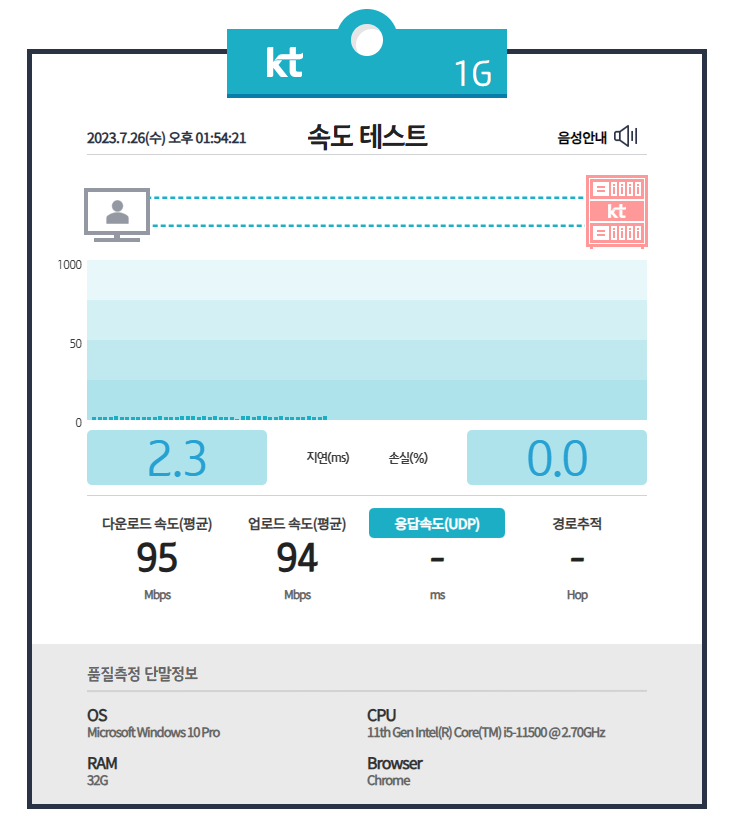 kt 1G

2023.7.26(수) 오후 01:54:21
속도 테스트
음성안내

kt

1000
50
0

2.3
지연(ms)
손실(%)
0.0

다운로드 속도(평균)
95
Mbps

업로드 속도(평균)
94
Mbps

응답속도(UDP)
-
ms

경로추적
-
Hop

품질측정 단말정보

OS
Microsoft Windows 10 Pro

CPU
11th Gen Intel(R) Core(TM) i5-11500 @ 2.70GHz

RAM
32G

Browser
Chrome